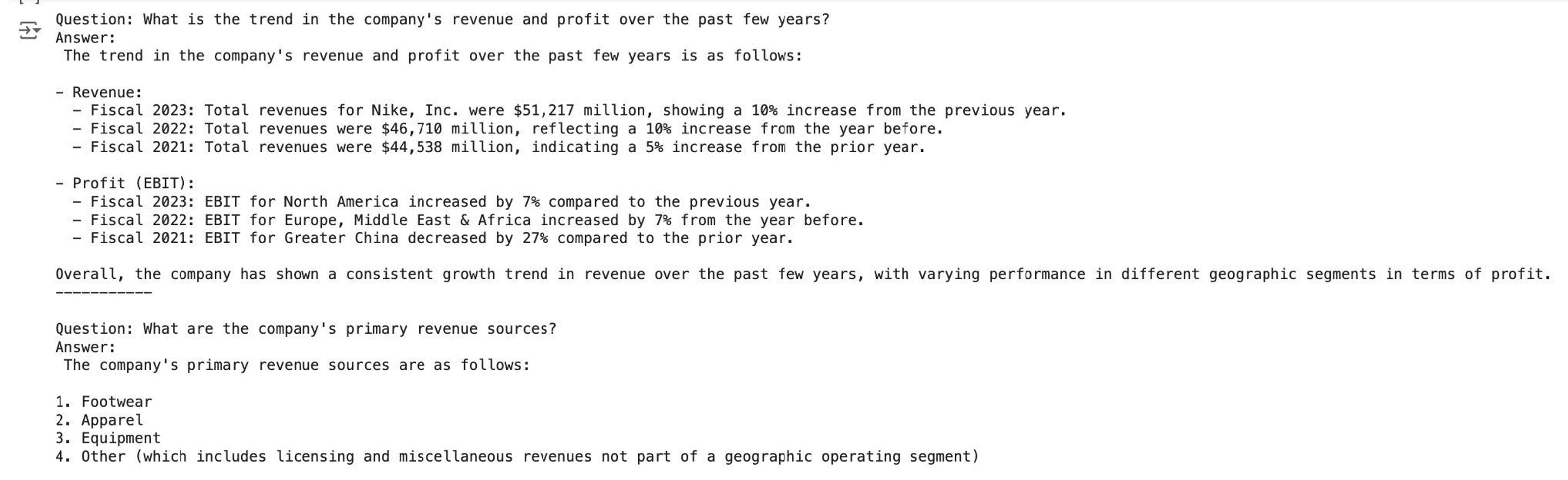 Question: What is the trend in the company's revenue and profit over the past few years?
Answer:
The trend in the company's revenue and profit over the past few years is as follows:

- Revenue:
- Fiscal 2023: Total revenues for Nike, Inc. were \$51,217 million, showing a 10% increase from the previous year.
- Fiscal 2022: Total revenues were \$46,710 million, reflecting a 10% increase from the year before.
- Fiscal 2021: Total revenues were \$44,538 million, indicating a 5% increase from the prior year.

- Profit (EBIT):
- Fiscal 2023: EBIT for North America increased by 7% compared to the previous year.
- Fiscal 2022: EBIT for Europe, Middle East & Africa increased by 7% from the year before.
- Fiscal 2021: EBIT for Greater China decreased by 27% compared to the prior year.

Overall, the company has shown a consistent growth trend in revenue over the past few years, with varying performance in different geographic segments in terms of profit.
-----------

Question: What are the company's primary revenue sources?
Answer:
The company's primary revenue sources are as follows:

1. Footwear
2. Apparel
3. Equipment
4. Other (which includes licensing and miscellaneous revenues not part of a geographic operating segment)